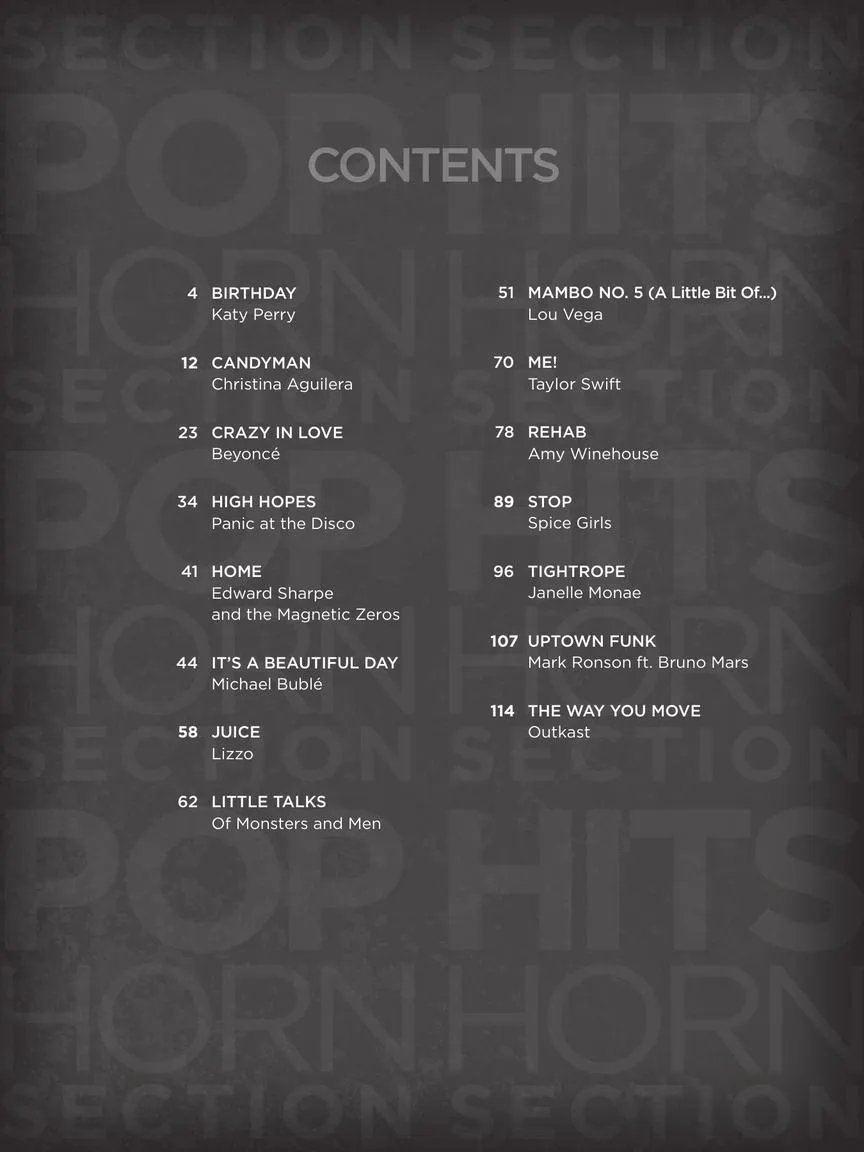 CONTENTS

4 BIRTHDAY
Katy Perry

12 CANDYMAN
Christina Aguilera

23 CRAZY IN LOVE
Beyoncé

34 HIGH HOPES
Panic at the Disco

41 HOME
Edward Sharpe and the Magnetic Zeros

44 IT'S A BEAUTIFUL DAY
Michael Bublé

58 JUICE
Lizzo

62 LITTLE TALKS
Of Monsters and Men

51 MAMBO NO. 5 (A Little Bit Of...)
Lou Vega

70 ME!
Taylor Swift

78 REHAB
Amy Winehouse

89 STOP
Spice Girls

96 TIGHTROPE
Janelle Monae

107 UPTOWN FUNK
Mark Ronson ft. Bruno Mars

114 THE WAY YOU MOVE
Outkast